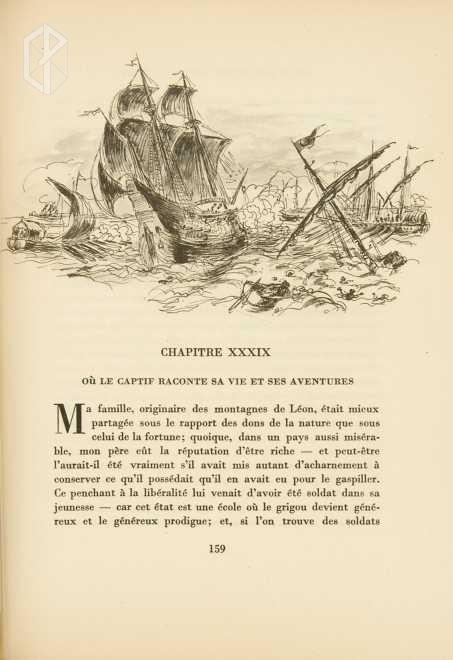 CHAPITRE XXXIX

OÙ LE CAPTIF RACONTE SA VIE ET SES AVENTURES

Ma famille, originaire des montagnes de Léon, était mieux partagée sous le rapport des dons de la nature que sous celui de la fortune; quoique, dans un pays aussi misérable, mon père eût la réputation d'être riche — et peut-être l'aurait-il été vraiment s'il avait mis autant d'acharnement à conserver ce qu'il possédait qu'il en avait eu pour le gaspiller. Ce penchant à la libéralité lui venait d'avoir été soldat dans sa jeunesse — car cet état est une école où le grigou devient généreux et le généreux prodigue; et, si l'on trouve des soldats

159